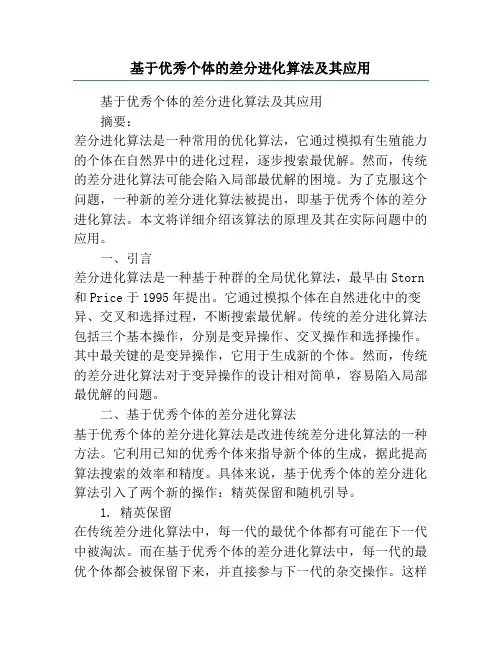 基于优秀个体的差分进化算法及其应用

基于优秀个体的差分进化算法及其应用

摘要：

差分进化算法是一种常用的优化算法，它通过模拟有生殖能力的个体在自然界中的进化过程，逐步搜索最优解。然而，传统的差分进化算法可能会陷入局部最优解的困境。为了克服这个问题，一种新的差分进化算法被提出，即基于优秀个体的差分进化算法。本文将详细介绍该算法的原理及其在实际问题中的应用。

一、引言

差分进化算法是一种基于种群的全局优化算法，最早由 Storn 和 Price 于 1995 年提出。它通过模拟个体在自然进化中的变异、交叉和选择过程，不断搜索最优解。传统的差分进化算法包括三个基本操作，分别是变异操作、交叉操作和选择操作。其中最关键的是变异操作，它用于生成新的个体。然而，传统的差分进化算法对于变异操作的设计相对简单，容易陷入局部最优解的问题。

二、基于优秀个体的差分进化算法

基于优秀个体的差分进化算法是改进传统差分进化算法的一种方法。它利用已知的优秀个体来指导新个体的生成，据此提高算法搜索的效率和精度。具体来说，基于优秀个体的差分进化算法引入了两个新的操作：精英保留和随机引导。

1. 精英保留

在传统差分进化算法中，每一代的最优个体都有可能在下一代中被淘汰。而在基于优秀个体的差分进化算法中，每一代的最优个体都会被保留下来，并直接参与下一代的杂交操作。这样